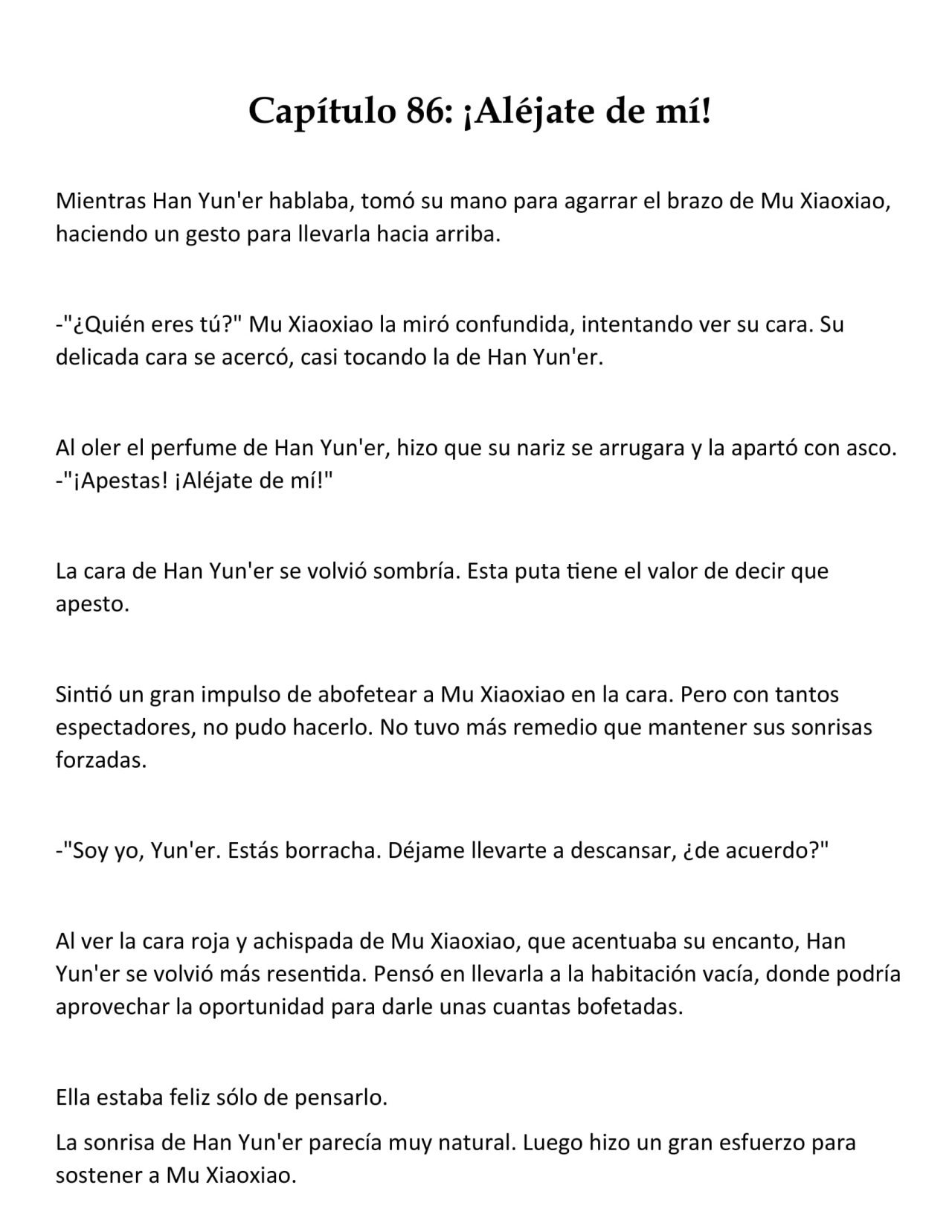 Capítulo 86: ¡Aléjate de mí!

Mientras Han Yun'er hablaba, tomó su mano para agarrar el brazo de Mu Xiaoxiao, haciendo un gesto para llevarla hacia arriba.

-"¿Quién eres tú?" Mu Xiaoxiao la miró confundida, intentando ver su cara. Su delicada cara se acercó, casi tocando la de Han Yun'er.

Al oler el perfume de Han Yun'er, hizo que su nariz se arrugara y la apartó con asco. -"¡Apestas! ¡Aléjate de mí!"

La cara de Han Yun'er se volvió sombría. Esta puta tiene el valor de decir que apesto.

Sintió un gran impulso de abofetear a Mu Xiaoxiao en la cara. Pero con tantos espectadores, no pudo hacerlo. No tuvo más remedio que mantener sus sonrisas forzadas.

-"Soy yo, Yun'er. Estás borracha. Déjame llevarte a descansar, ¿de acuerdo?"

Al ver la cara roja y achispada de Mu Xiaoxiao, que acentuaba su encanto, Han Yun'er se volvió más resentida. Pensó en llevarla a la habitación vacía, donde podría aprovechar la oportunidad para darle unas cuantas bofetadas.

Ella estaba feliz sólo de pensarlo.

La sonrisa de Han Yun'er parecía muy natural. Luego hizo un gran esfuerzo para sostener a Mu Xiaoxiao.